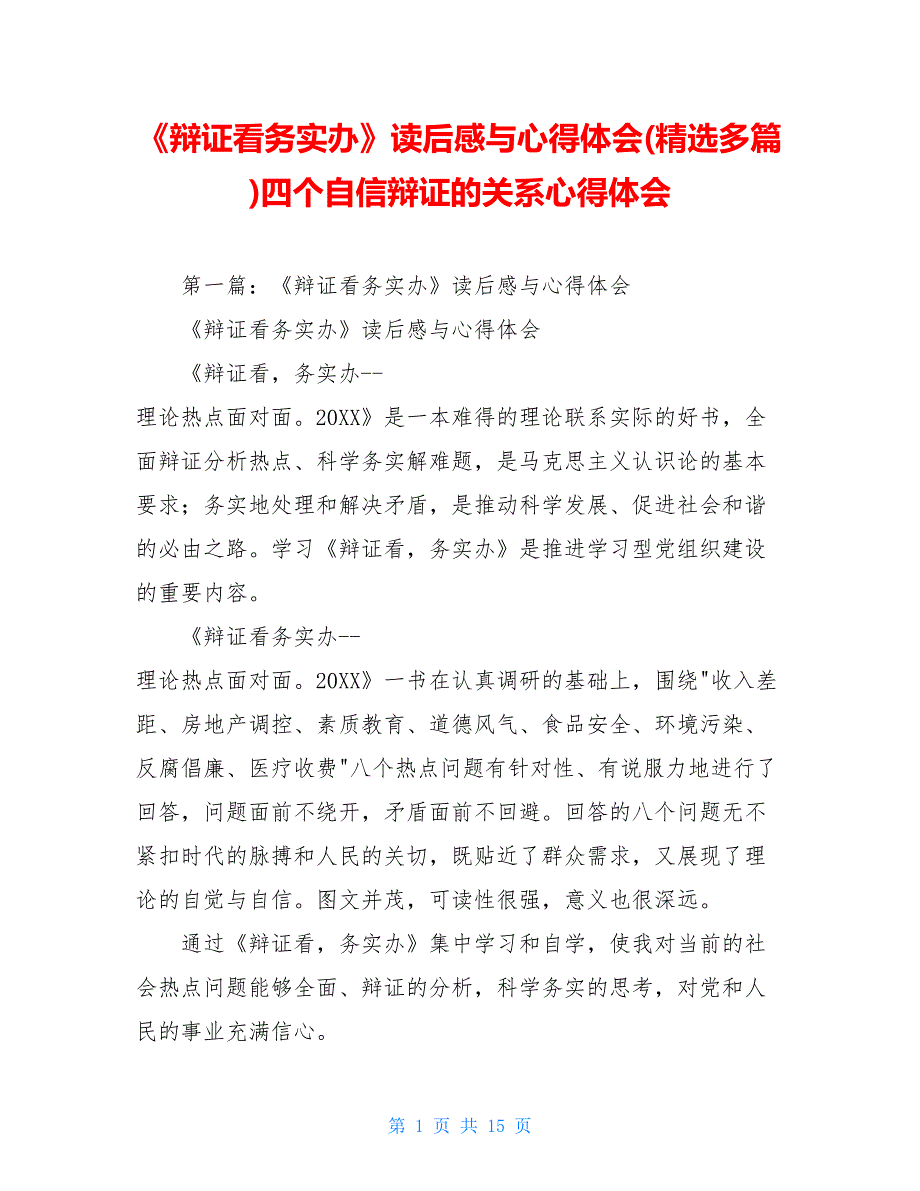 《辩证看务实办》读后感与心得体会(精选多篇)四个自信辩证的关系心得体会

第一篇：《辩证看务实办》读后感与心得体会

《辩证看务实办》读后感与心得体会

《辩证看，务实办--

理论热点面对面。20XX》是一本难得的理论联系实际的好书，全面辩证分析热点、科学务实解难题，是马克思主义认识论的基本要求；务实地处理和解决矛盾，是推动科学发展、促进社会和谐的必由之路。学习《辩证看，务实办》是推进学习型党组织建设的重要内容。

《辩证看务实办--

理论热点面对面。20XX》一书在认真调研的基础上，围绕"收入差距、房地产调控、素质教育、道德风气、食品安全、环境污染、反腐倡廉、医疗收费"八个热点问题有针对性、有说服力地进行了回答，问题面前不绕开，矛盾面前不回避。回答的八个问题无不紧扣时代的脉搏和人民的关切，既贴近了群众需求，又展现了理论的自觉与自信。图文并茂，可读性很强，意义也很深远。

通过《辩证看，务实办》集中学习和自学，使我对当前的社会热点问题能够全面、辩证的分析，科学务实的思考，对党和人民的事业充满信心。

第 1 页 共 15 页